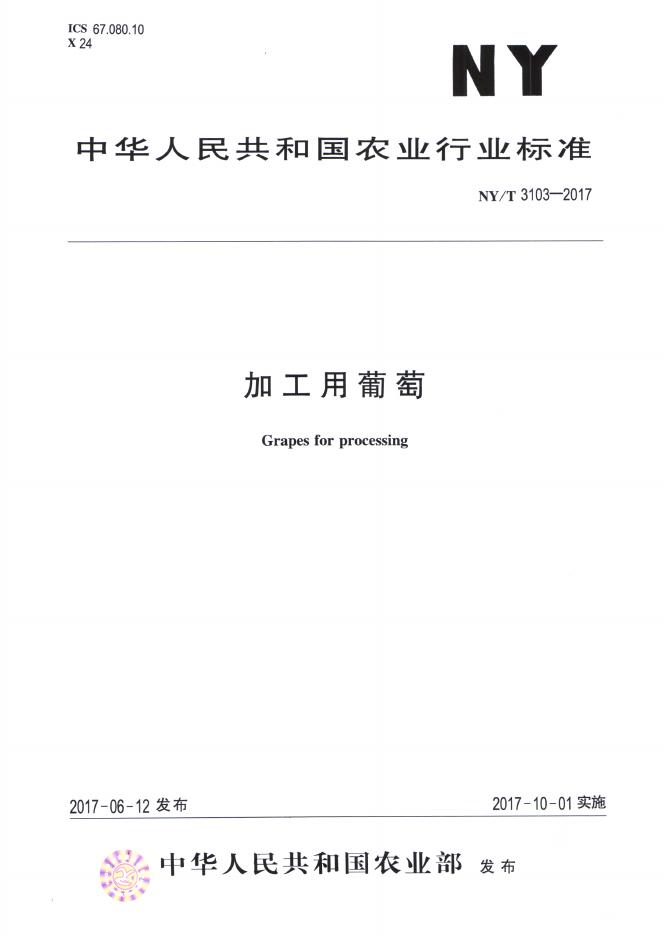 ICS 67.080.10
X 24

NY

中华人民共和国农业行业标准

NY/T 3103—2017

加工用葡萄

Grapes for processing

2017-06-12发布

2017-10-01实施

中华人民共和国农业部 发布